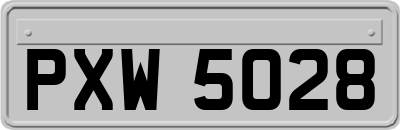 PXW 5028